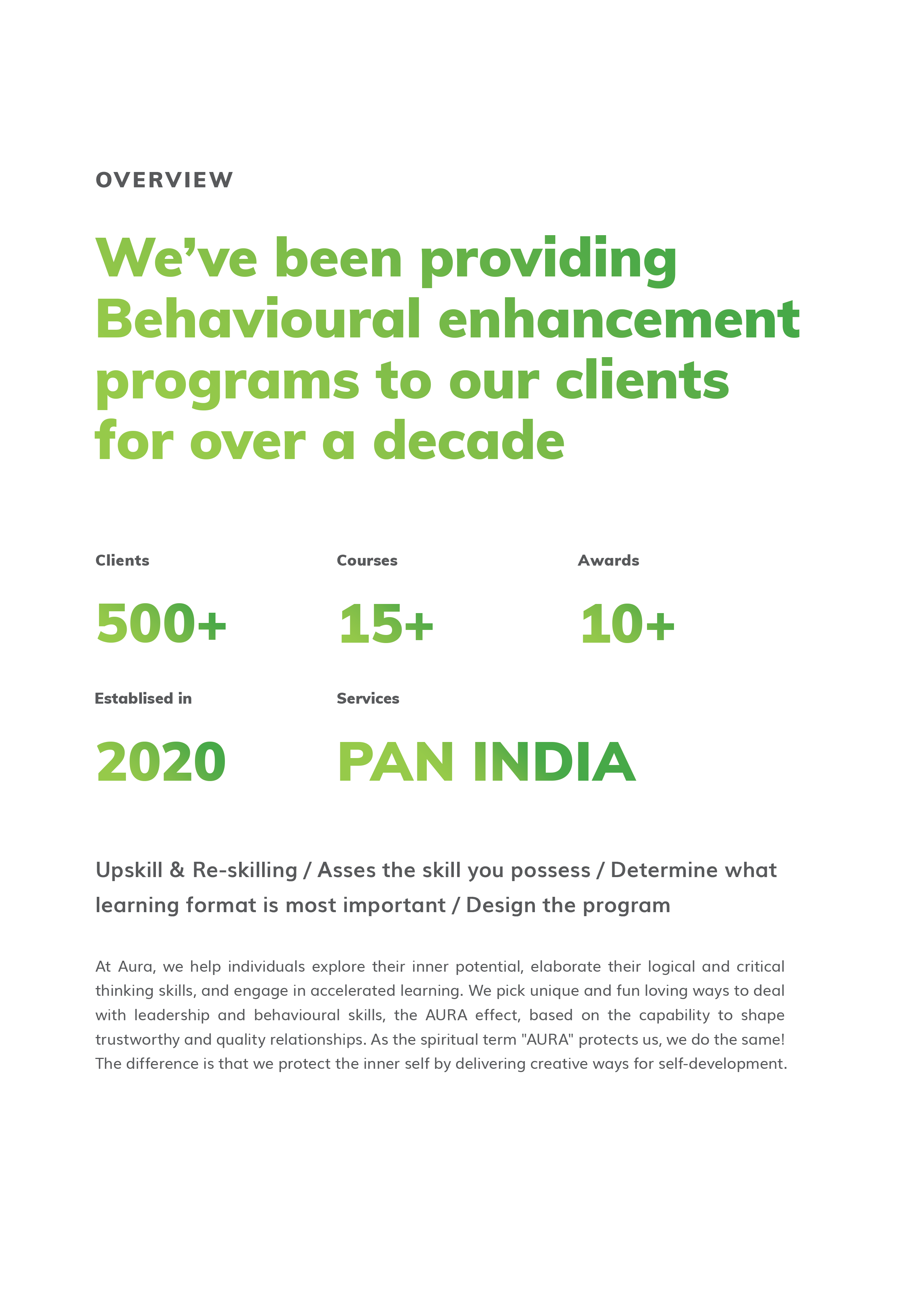 OVERVIEW

We’ve been providing Behavioural enhancement programs to our clients for over a decade

Clients

500+

Courses

15+

Awards

10+

Establised in

2020

Services

PAN INDIA

Upskill & Re-skilling / Asses the skill you possess / Determine what learning format is most important / Design the program

At Aura, we help individuals explore their inner potential, elaborate their logical and critical thinking skills, and engage in accelerated learning. We pick unique and fun loving ways to deal with leadership and behavioural skills, the AURA effect, based on the capability to shape trustworthy and quality relationships. As the spiritual term "AURA" protects us, we do the same! The difference is that we protect the inner self by delivering creative ways for self-development.